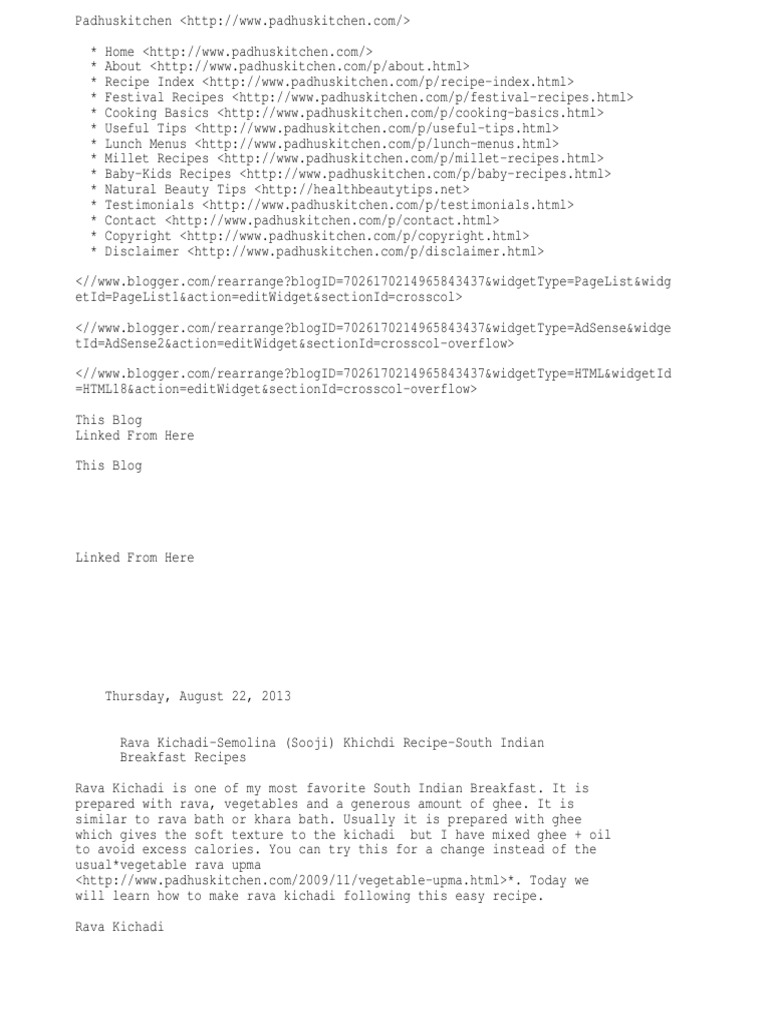 Padhuskitchen <http://www.padhuskitchen.com/>

* Home <http://www.padhuskitchen.com/>
* About <http://www.padhuskitchen.com/p/about.html>
* Recipe Index <http://www.padhuskitchen.com/p/recipe-index.html>
* Festival Recipes <http://www.padhuskitchen.com/p/festival-recipes.html>
* Cooking Basics <http://www.padhuskitchen.com/p/cooking-basics.html>
* Useful Tips <http://www.padhuskitchen.com/p/useful-tips.html>
* Lunch Menus <http://www.padhuskitchen.com/p/lunch-menus.html>
* Millet Recipes <http://www.padhuskitchen.com/p/millet-recipes.html>
* Baby-Kids Recipes <http://www.padhuskitchen.com/p/baby-recipes.html>
* Natural Beauty Tips <http://healthbeautytips.net>
* Testimonials <http://www.padhuskitchen.com/p/testimonials.html>
* Contact <http://www.padhuskitchen.com/p/contact.html>
* Copyright <http://www.padhuskitchen.com/p/copyright.html>
* Disclaimer <http://www.padhuskitchen.com/p/disclaimer.html>

<//www.blogger.com/rearrange?blogID=7026170214965843437&widgetType=PageList&widgetId=PageList1&action=editWidget&sectionId=crosscol>

<//www.blogger.com/rearrange?blogID=7026170214965843437&widgetType=AdSense&widgetId=AdSense2&action=editWidget&sectionId=crosscol-overflow>

<//www.blogger.com/rearrange?blogID=7026170214965843437&widgetType=HTML&widgetId=HTML18&action=editWidget&sectionId=crosscol-overflow>

This Blog
Linked From Here

This Blog

Linked From Here

Thursday, August 22, 2013

Rava Kichadi-Semolina (Sooji) Khichdi Recipe-South Indian Breakfast Recipes

Rava Kichadi is one of my most favorite South Indian Breakfast. It is prepared with rava, vegetables and a generous amount of ghee. It is similar to rava bath or khara bath. Usually it is prepared with ghee which gives the soft texture to the kichadi but I have mixed ghee + oil to avoid excess calories. You can try this for a change instead of the usual*vegetable rava upma <http://www.padhuskitchen.com/2009/11/vegetable-upma.html>*. Today we will learn how to make rava kichadi following this easy recipe.

Rava Kichadi